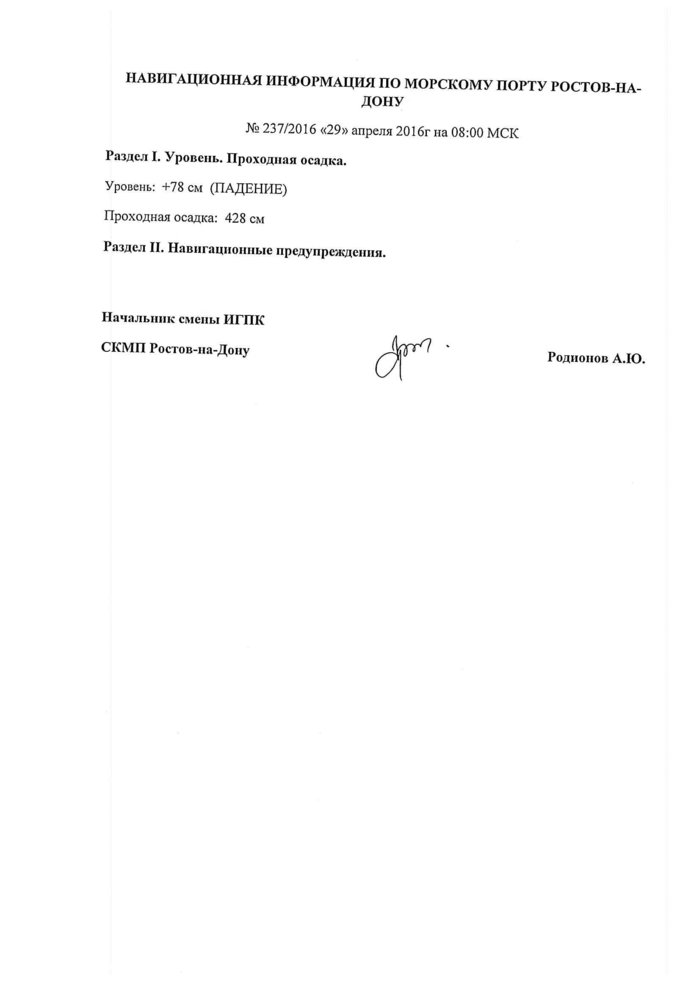 НАВИГАЦИОННАЯ ИНФОРМАЦИЯ ПО МОРСКОМУ ПОРТУ РОСТОВ-НА-ДОНУ

№ 237/2016 «29» апреля 2016г на 08:00 МСК

Раздел I. Уровень. Проходная осадка.

Уровень: +78 см (ПАДЕНИЕ)

Проходная осадка: 428 см

Раздел II. Навигационные предупреждения.

Начальник смены ИГПК

СКМП Ростов-на-Дону

Родионов А.Ю.